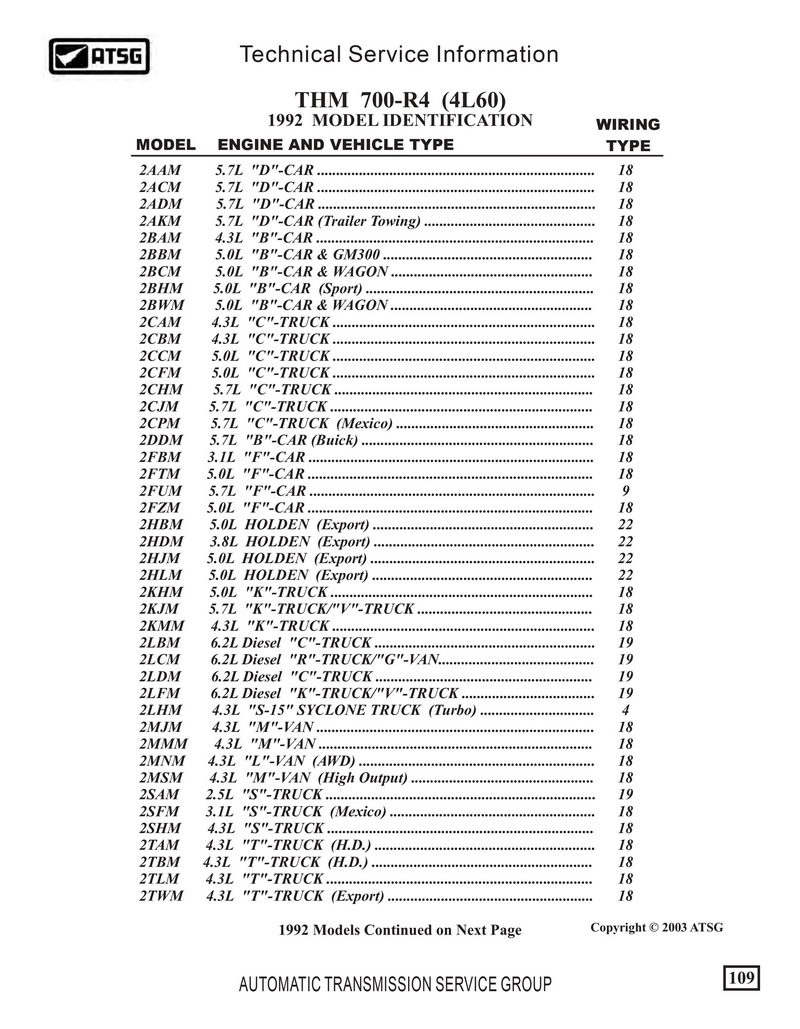 ATSG

Technical Service Information

THM 700-R4 (4L60)
1992 MODEL IDENTIFICATION

| MODEL | ENGINE AND VEHICLE TYPE | WIRING TYPE |
|---|---|---|
| 2AAM | 5.7L "D"-CAR | 18 |
| 2ACM | 5.7L "D"-CAR | 18 |
| 2ADM | 5.7L "D"-CAR | 18 |
| 2AKM | 5.7L "D"-CAR (Trailer Towing) | 18 |
| 2BAM | 4.3L "B"-CAR | 18 |
| 2BBM | 5.0L "B"-CAR & GM300 | 18 |
| 2BCM | 5.0L "B"-CAR & WAGON | 18 |
| 2BHM | 5.0L "B"-CAR (Sport) | 18 |
| 2BWM | 5.0L "B"-CAR & WAGON | 18 |
| 2CAM | 4.3L "C"-TRUCK | 18 |
| 2CBM | 4.3L "C"-TRUCK | 18 |
| 2CCM | 5.0L "C"-TRUCK | 18 |
| 2CFM | 5.0L "C"-TRUCK | 18 |
| 2CHM | 5.7L "C"-TRUCK | 18 |
| 2CJM | 5.7L "C"-TRUCK | 18 |
| 2CPM | 5.7L "C"-TRUCK (Mexico) | 18 |
| 2DDM | 5.7L "B"-CAR (Buick) | 18 |
| 2FBM | 3.1L "F"-CAR | 18 |
| 2FTM | 5.0L "F"-CAR | 18 |
| 2FUM | 5.7L "F"-CAR | 9 |
| 2FZM | 5.0L "F"-CAR | 18 |
| 2HBM | 5.0L HOLDEN (Export) | 22 |
| 2HDM | 3.8L HOLDEN (Export) | 22 |
| 2HJM | 5.0L HOLDEN (Export) | 22 |
| 2HLM | 5.0L HOLDEN (Export) | 22 |
| 2KHM | 5.0L "K"-TRUCK | 18 |
| 2KJM | 5.7L "K"-TRUCK/"V"-TRUCK | 18 |
| 2KMM | 4.3L "K"-TRUCK | 18 |
| 2LBM | 6.2L Diesel "C"-TRUCK | 19 |
| 2LCM | 6.2L Diesel "R"-TRUCK/"G"-VAN | 19 |
| 2LDM | 6.2L Diesel "C"-TRUCK | 19 |
| 2LFM | 6.2L Diesel "K"-TRUCK/"V"-TRUCK | 19 |
| 2LHM | 4.3L "S-15" SYCLONE TRUCK (Turbo) | 4 |
| 2MJM | 4.3L "M"-VAN | 18 |
| 2MMM | 4.3L "M"-VAN | 18 |
| 2MNM | 4.3L "L"-VAN (AWD) | 18 |
| 2MSM | 4.3L "M"-VAN (High Output) | 18 |
| 2SAM | 2.5L "S"-TRUCK | 19 |
| 2SFM | 3.1L "S"-TRUCK (Mexico) | 18 |
| 2SHM | 4.3L "S"-TRUCK | 18 |
| 2TAM | 4.3L "T"-TRUCK (H.D.) | 18 |
| 2TBM | 4.3L "T"-TRUCK (H.D.) | 18 |
| 2TLM | 4.3L "T"-TRUCK | 18 |
| 2TWM | 4.3L "T"-TRUCK (Export) | 18 |

1992 Models Continued on Next Page

Copyright © 2003 ATSG

AUTOMATIC TRANSMISSION SERVICE GROUP

109